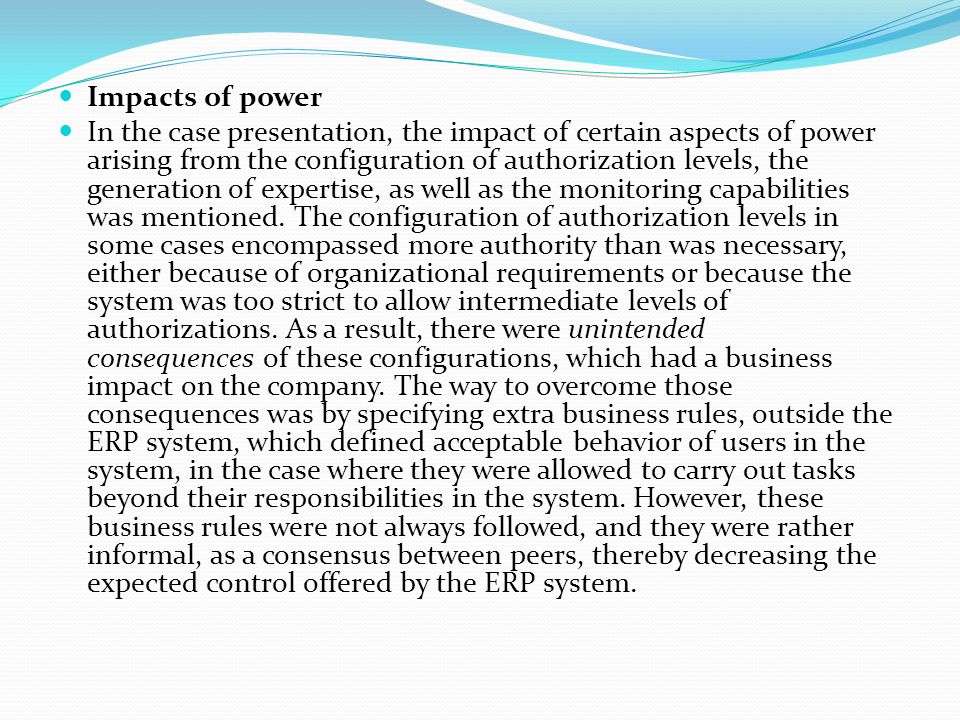 Impacts of power

In the case presentation, the impact of certain aspects of power arising from the configuration of authorization levels, the generation of expertise, as well as the monitoring capabilities was mentioned. The configuration of authorization levels in some cases encompassed more authority than was necessary, either because of organizational requirements or because the system was too strict to allow intermediate levels of authorizations. As a result, there were unintended consequences of these configurations, which had a business impact on the company. The way to overcome those consequences was by specifying extra business rules, outside the ERP system, which defined acceptable behavior of users in the system, in the case where they were allowed to carry out tasks beyond their responsibilities in the system. However, these business rules were not always followed, and they were rather informal, as a consensus between peers, thereby decreasing the expected control offered by the ERP system.